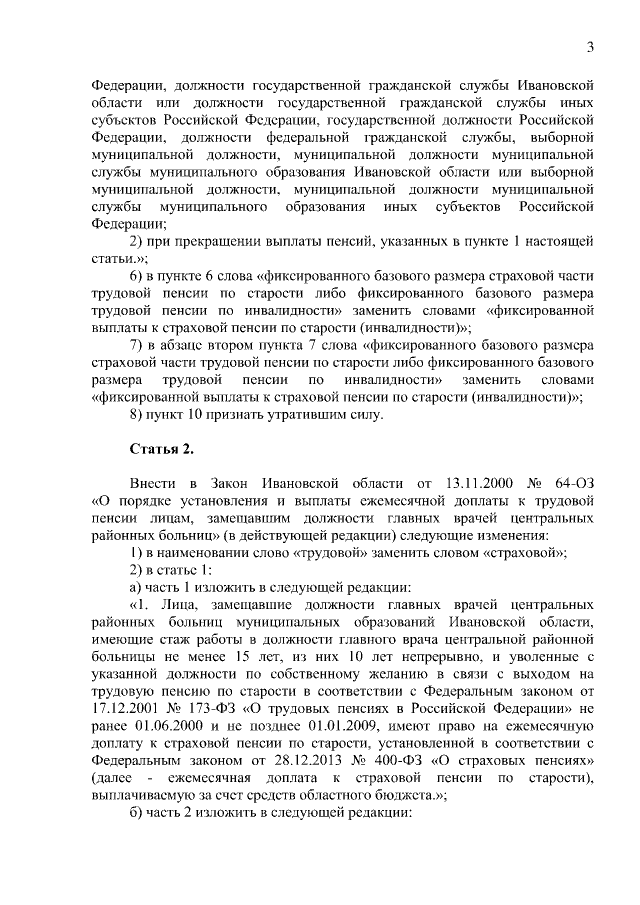 3

Федерации, должности государственной гражданской службы Ивановской области или должности государственной гражданской службы иных субъектов Российской Федерации, государственной должности Российской Федерации, должности федеральной гражданской службы, выборной муниципальной должности, муниципальной должности муниципальной службы муниципального образования Ивановской области или выборной муниципальной должности, муниципальной должности муниципальной службы муниципального образования иных субъектов Российской Федерации;

2) при прекращении выплаты пенсий, указанных в пункте 1 настоящей статьи.»;

6) в пункте 6 слова «фиксированного базового размера страховой части трудовой пенсии по старости либо фиксированного базового размера трудовой пенсии по инвалидности» заменить словами «фиксированной выплаты к страховой пенсии по старости (инвалидности)»;

7) в абзаце втором пункта 7 слова «фиксированного базового размера страховой части трудовой пенсии по старости либо фиксированного базового размера трудовой пенсии по инвалидности» заменить словами «фиксированной выплаты к страховой пенсии по старости (инвалидности)»;

8) пункт 10 признать утратившим силу.

Статья 2.

Внести в Закон Ивановской области от 13.11.2000 № 64-ОЗ «О порядке установления и выплаты ежемесячной доплаты к трудовой пенсии лицам, замещавшим должности главных врачей центральных районных больниц» (в действующей редакции) следующие изменения:

1) в наименовании слово «трудовой» заменить словом «страховой»;

2) в статье 1:

а) часть 1 изложить в следующей редакции:

«1. Лица, замещавшие должности главных врачей центральных районных больниц муниципальных образований Ивановской области, имеющие стаж работы в должности главного врача центральной районной больницы не менее 15 лет, из них 10 лет непрерывно, и уволенные с указанной должности по собственному желанию в связи с выходом на трудовую пенсию по старости в соответствии с Федеральным законом от 17.12.2001 № 173-ФЗ «О трудовых пенсиях в Российской Федерации» не ранее 01.06.2000 и не позднее 01.01.2009, имеют право на ежемесячную доплату к страховой пенсии по старости, установленной в соответствии с Федеральным законом от 28.12.2013 № 400-ФЗ «О страховых пенсиях» (далее - ежемесячная доплата к страховой пенсии по старости), выплачиваемую за счет средств областного бюджета.»;

б) часть 2 изложить в следующей редакции: